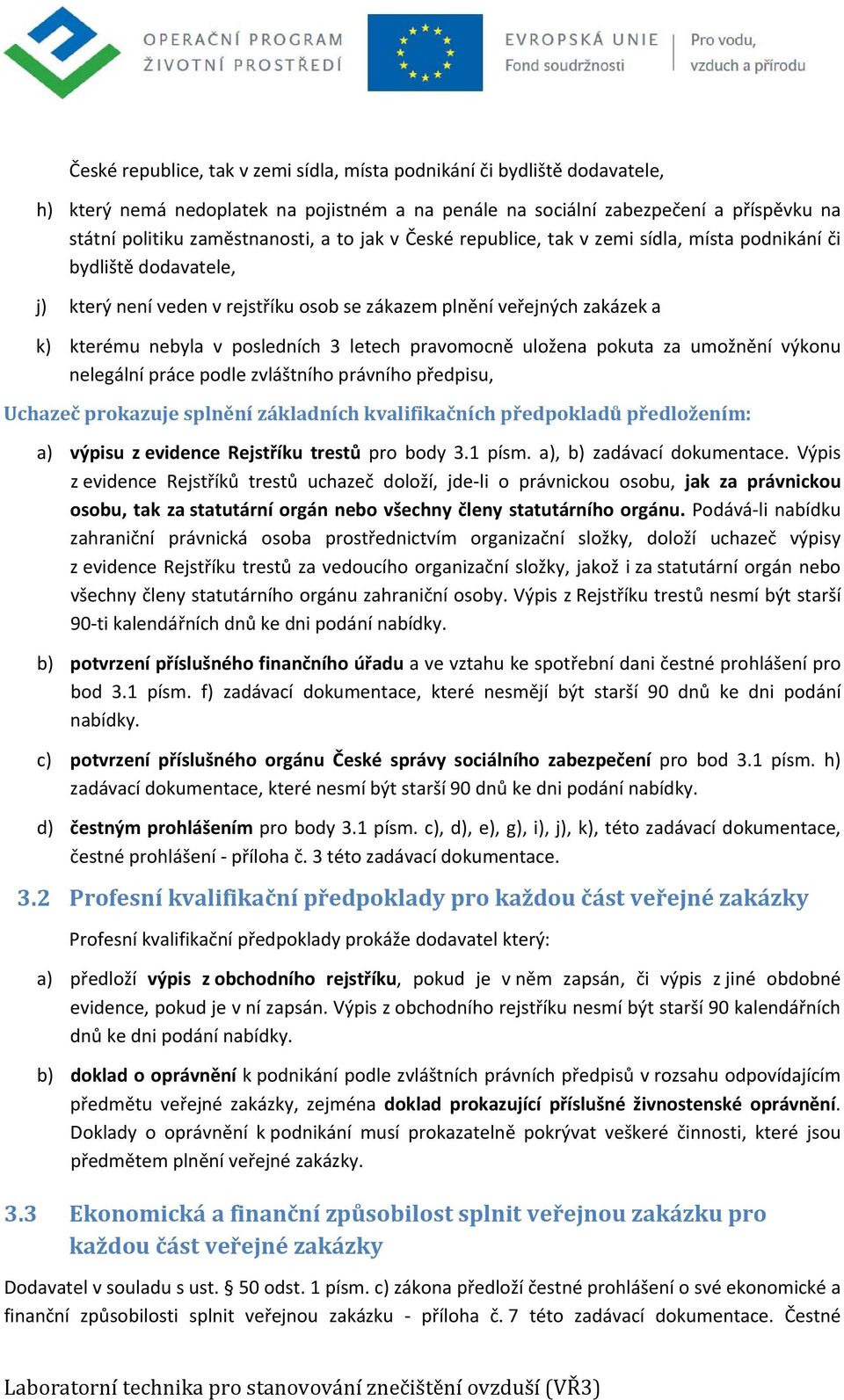 OPERAČNÍ PROGRAM
ŽIVOTNÍ PROSTŘEDÍ

EVROPSKÁ UNIE
Fond soudržnosti

Pro vodu, vzduch a přírodu

České republice, tak v zemi sídla, místa podnikání či bydliště dodavatele,

h) který nemá nedoplatek na pojistném a na penále na sociální zabezpečení a příspěvku na státní politiku zaměstnanosti, a to jak v České republice, tak v zemi sídla, místa podnikání či bydliště dodavatele,

j) který není veden v rejstříku osob se zákazem plnění veřejných zakázek a

k) kterému nebyla v posledních 3 letech pravomocně uložena pokuta za umožnění výkonu nelegální práce podle zvláštního právního předpisu,

Uchazeč prokazuje splnění základních kvalifikačních předpokladů předložením:

a) výpisu z evidence Rejstříku trestů pro body 3.1 písm. a), b) zadávací dokumentace. Výpis z evidence Rejstříků trestů uchazeč doloží, jde-li o právnickou osobu, jak za právnickou osobu, tak za statutární orgán nebo všechny členy statutárního orgánu. Podává-li nabídku zahraniční právnická osoba prostřednictvím organizační složky, doloží uchazeč výpisy z evidence Rejstříku trestů za vedoucího organizační složky, jakož i za statutární orgán nebo všechny členy statutárního orgánu zahraniční osoby. Výpis z Rejstříku trestů nesmí být starší 90-ti kalendářních dnů ke dni podání nabídky.

b) potvrzení příslušného finančního úřadu a ve vztahu ke spotřební dani čestné prohlášení pro bod 3.1 písm. f) zadávací dokumentace, které nesmějí být starší 90 dnů ke dni podání nabídky.

c) potvrzení příslušného orgánu České správy sociálního zabezpečení pro bod 3.1 písm. h) zadávací dokumentace, které nesmí být starší 90 dnů ke dni podání nabídky.

d) čestným prohlášením pro body 3.1 písm. c), d), e), g), i), j), k), této zadávací dokumentace, čestné prohlášení - příloha č. 3 této zadávací dokumentace.

3.2 Profesní kvalifikační předpoklady pro každou část veřejné zakázky

Profesní kvalifikační předpoklady prokáže dodavatel který:

a) předloží výpis z obchodního rejstříku, pokud je v něm zapsán, či výpis z jiné obdobné evidence, pokud je v ní zapsán. Výpis z obchodního rejstříku nesmí být starší 90 kalendářních dnů ke dni podání nabídky.

b) doklad o oprávnění k podnikání podle zvláštních právních předpisů v rozsahu odpovídajícím předmětu veřejné zakázky, zejména doklad prokazující příslušné živnostenské oprávnění. Doklady o oprávnění k podnikání musí prokazatelně pokrývat veškeré činnosti, které jsou předmětem plnění veřejné zakázky.

3.3 Ekonomická a finanční způsobilost splnit veřejnou zakázku pro každou část veřejné zakázky

Dodavatel v souladu s ust. § 50 odst. 1 písm. c) zákona předloží čestné prohlášení o své ekonomické a finanční způsobilosti splnit veřejnou zakázku - příloha č. 7 této zadávací dokumentace. Čestné

Laboratorní technika pro stanovování znečištění ovzduší (VŘ3)